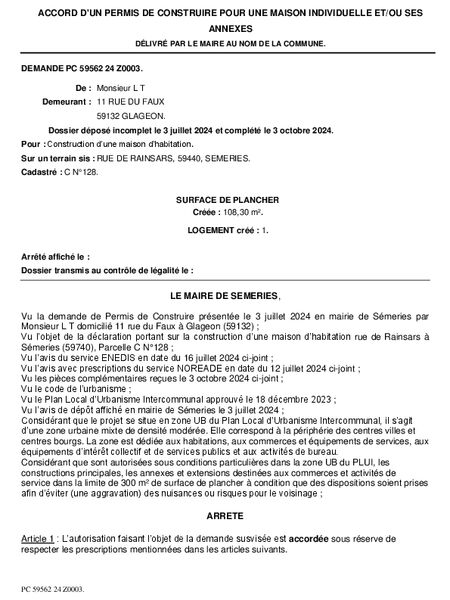 ACCORD D'UN PERMIS DE CONSTRUIRE POUR UNE MAISON INDIVIDUELLE ET/OU SES ANNEXES

DÉLIVRÉ PAR LE MAIRE AU NOM DE LA COMMUNE.

DEMANDE PC 59562 24 Z0003.

De : Monsieur L T

Demeurant : 11 RUE DU FAUX
59132 GLAGEON.

Dossier déposé incomplet le 3 juillet 2024 et complété le 3 octobre 2024.

Pour : Construction d'une maison d'habitation.

Sur un terrain sis : RUE DE RAINSARS, 59440, SEMERIES.

Cadastré : C N°128.

SURFACE DE PLANCHER
Créée : 108,30 m².

LOGEMENT créé : 1.

Arrêté affiché le :

Dossier transmis au contrôle de légalité le :

LE MAIRE DE SEMERIES,

Vu la demande de Permis de Construire présentée le 3 juillet 2024 en mairie de Sémeries par Monsieur L T domicilié 11 rue du Faux à Glageon (59132) ;
Vu l'objet de la déclaration portant sur la construction d'une maison d'habitation rue de Rainsars à Sémeries (59740), Parcelle C N°128 ;
Vu l'avis du service ENEDIS en date du 16 juillet 2024 ci-joint ;
Vu l'avis avec prescriptions du service NOREADE en date du 12 juillet 2024 ci-joint ;
Vu les pièces complémentaires reçues le 3 octobre 2024 ci-joint ;
Vu le code de l'urbanisme ;
Vu le Plan Local d'Urbanisme Intercommunal approuvé le 18 décembre 2023 ;
Vu l'avis de dépôt affiché en mairie de Sémeries le 3 juillet 2024 ;
Considérant que le projet se situe en zone UB du Plan Local d'Urbanisme Intercommunal, il s'agit d'une zone urbaine mixte de densité modérée. Elle correspond à la périphérie des centres villes et centres bourgs. La zone est dédiée aux habitations, aux commerces et équipements de services, aux équipements d'intérêt collectif et de services publics et aux activités de bureau.
Considérant que sont autorisées sous conditions particulières dans la zone UB du PLUI, les constructions principales, les annexes et extensions destinées aux commerces et activités de service dans la limite de 300 m² de surface de plancher à condition que des dispositions soient prises afin d'éviter (une aggravation) des nuisances ou risques pour le voisinage ;

ARRETE

Article 1 : L'autorisation faisant l'objet de la demande susvisée est accordée sous réserve de respecter les prescriptions mentionnées dans les articles suivants.

PC 59562 24 Z0003.